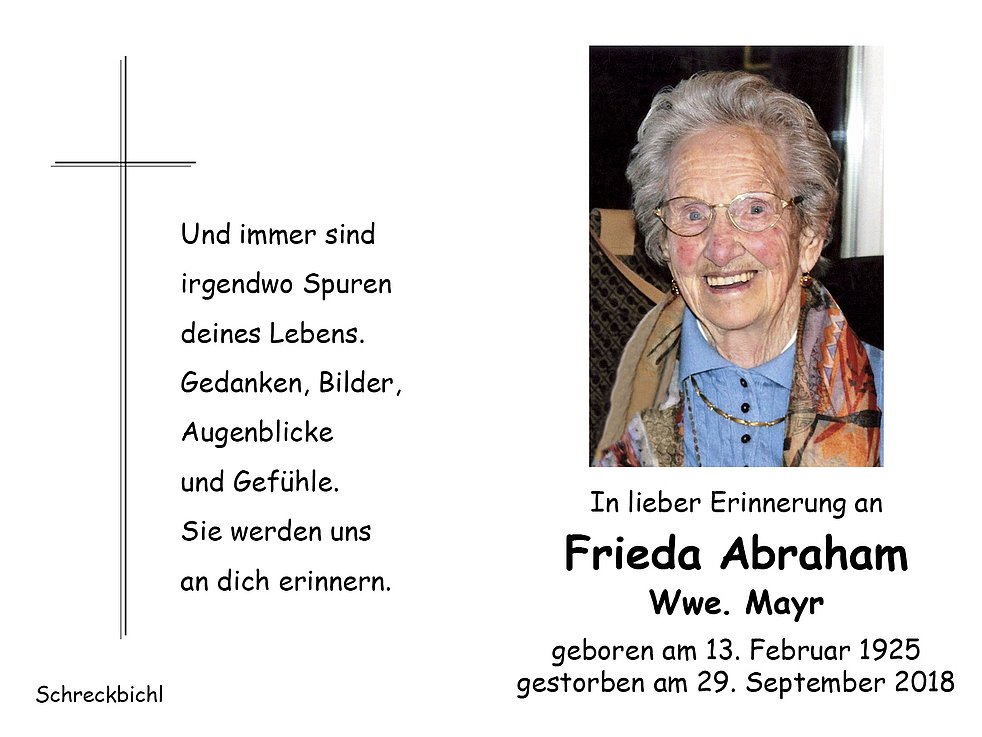 Und immer sind
irgendwo Spuren
deines Lebens.
Gedanken, Bilder,
Augenblicke
und Gefühle.
Sie werden uns
an dich erinnern.

Schreckbichl

In lieber Erinnerung an

Frieda Abraham

Wwe. Mayr

geboren am 13. Februar 1925
gestorben am 29. September 2018